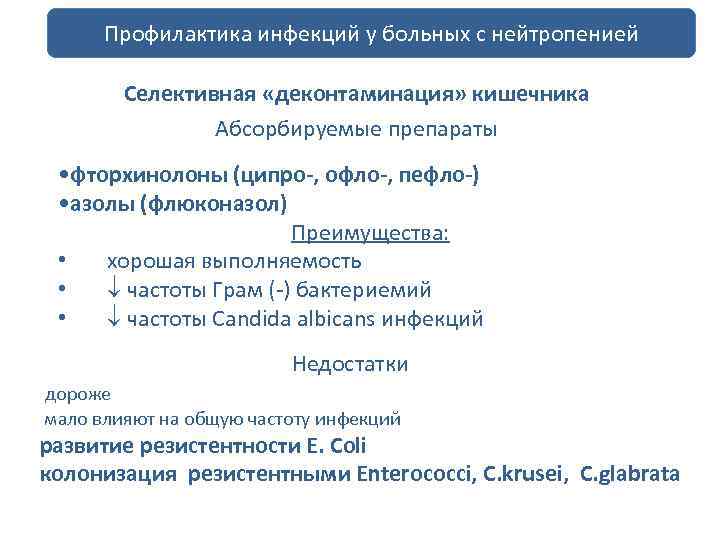 Профилактика инфекций у больных с нейтропенией

Селективная «деконтаминация» кишечника

Абсорбируемые препараты

•фторхинолоны (ципро-, офло-, пефло-)
•азолы (флюконазол)

Преимущества:

• хорошая выполняемость
• ↓ частоты Грам (-) бактериемий
• ↓ частоты Candida albicans инфекций

Недостатки

дороже
мало влияют на общую частоту инфекций
развитие резистентности E. Coli
колонизация резистентными Enterococci, C.krusei, C.glabrata